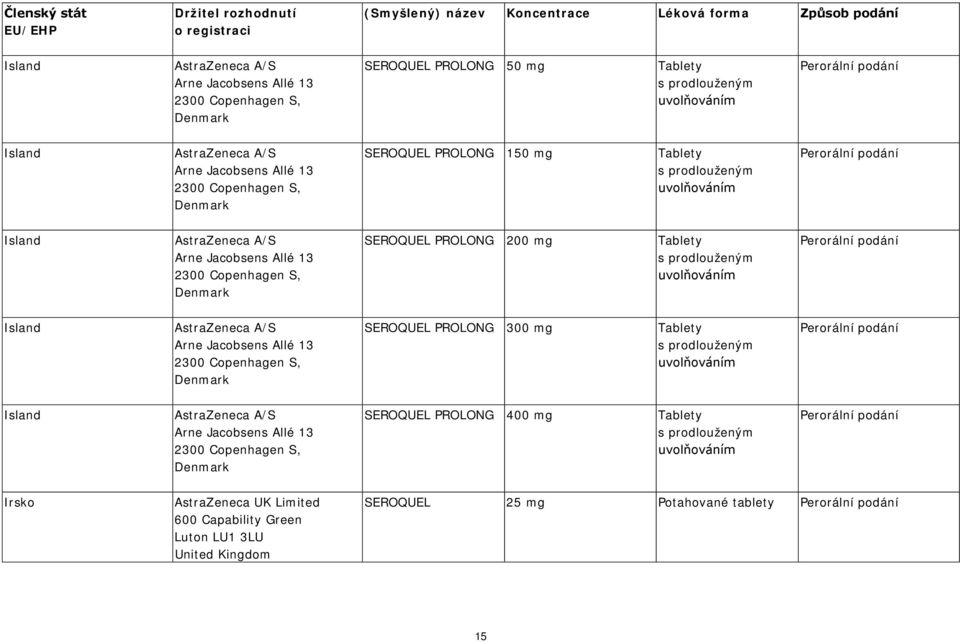 | Členský stát EU/EHP | Držitel rozhodnutí o registraci | (Smyšlený) název | Koncentrace | Léková forma | Způsob podání |
|---|---|---|---|---|---|
| Island | AstraZeneca A/S Arne Jacobsens Allé 13 2300 Copenhagen S, Denmark | SEROQUEL PROLONG | 50 mg | Tablety s prodlouženým uvolňováním | Perorální podání |
| Island | AstraZeneca A/S Arne Jacobsens Allé 13 2300 Copenhagen S, Denmark | SEROQUEL PROLONG | 150 mg | Tablety s prodlouženým uvolňováním | Perorální podání |
| Island | AstraZeneca A/S Arne Jacobsens Allé 13 2300 Copenhagen S, Denmark | SEROQUEL PROLONG | 200 mg | Tablety s prodlouženým uvolňováním | Perorální podání |
| Island | AstraZeneca A/S Arne Jacobsens Allé 13 2300 Copenhagen S, Denmark | SEROQUEL PROLONG | 300 mg | Tablety s prodlouženým uvolňováním | Perorální podání |
| Island | AstraZeneca A/S Arne Jacobsens Allé 13 2300 Copenhagen S, Denmark | SEROQUEL PROLONG | 400 mg | Tablety s prodlouženým uvolňováním | Perorální podání |
| Irsko | AstraZeneca UK Limited 600 Capability Green Luton LU1 3LU United Kingdom | SEROQUEL | 25 mg | Potahované tablety | Perorální podání |

15